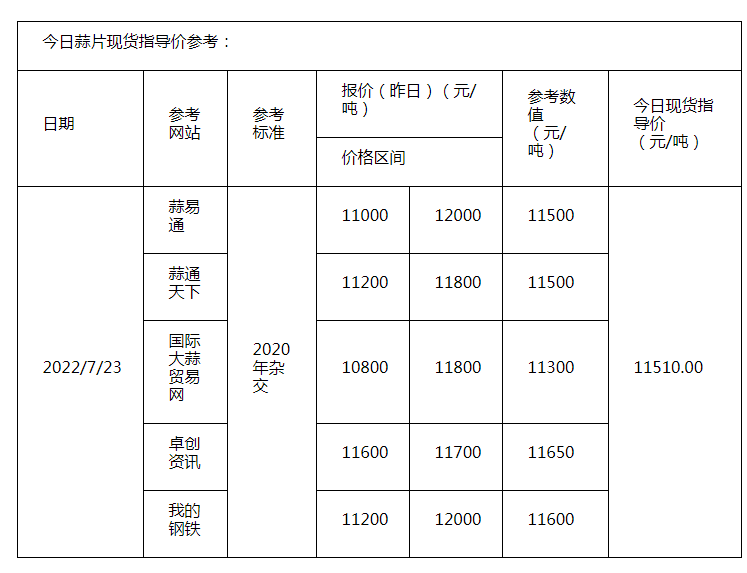 今日蒜片现货指导价参考：

| 日期 | 参考网站 | 参考标准 | 报价（昨日）（元/吨）价格区间 | | 参考数值（元/吨） | 今日现货指导价（元/吨） |
|---|---|---|---|---|---|---|
| 2022/7/23 | 蒜易通 | 2020年杂交 | 11000 | 12000 | 11500 | 11510.00 |
| | 蒜通天下 | | 11200 | 11800 | 11500 | |
| | 国际大蒜贸易网 | | 10800 | 11800 | 11300 | |
| | 卓创资讯 | | 11600 | 11700 | 11650 | |
| | 我的钢铁 | | 11200 | 12000 | 11600 | |